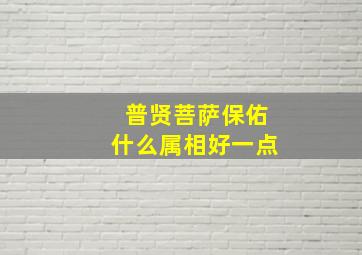 普贤菩萨保佑
什么属相好一点